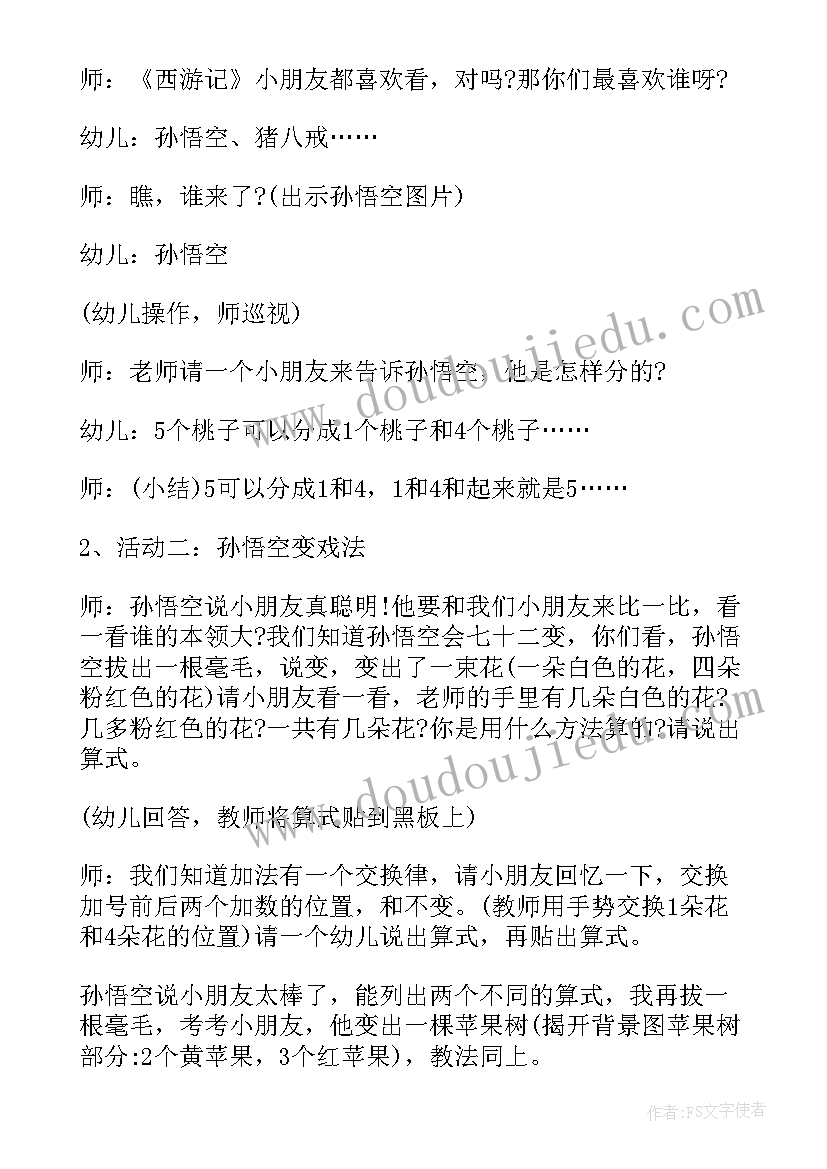 师：《西游记》小朋友都喜欢看，对吗?那你们最喜欢谁呀?

幼儿：孙悟空、猪八戒……

师：瞧，谁来了?(出示孙悟空图片)

幼儿：孙悟空

(幼儿操作，师巡视)

师：老师请一个小朋友来告诉孙悟空，他是怎样分的?

幼儿：5个桃子可以分成1个桃子和4个桃子……

师：(小结)5可以分成1和4，1和4和起来就是5……

2、活动二：孙悟空变戏法

师：孙悟空说小朋友真聪明!他要和我们小朋友来比一比，看一看谁的本领大?我们知道孙悟空会七十二变，你们看，孙悟空拔出一根毫毛，说变，变出了一束花(一朵白色的花，四朵粉红色的花)请小朋友看一看，老师的手里有几朵白色的花?几多粉红色的花?一共有几朵花?你是用什么方法算的?请说出算式。

(幼儿回答，教师将算式贴到黑板上)

师：我们知道加法有一个交换律，请小朋友回忆一下，交换加号前后两个加数的位置，和不变。(教师用手势交换1朵花和4朵花的位置)请一个幼儿说出算式，再贴出算式。

孙悟空说小朋友太棒了，能列出两个不同的算式，我再拔一根毫毛，考考小朋友，他变出一棵苹果树(揭开背景图苹果树部分:2个黄苹果，3个红苹果)，教法同上。

www.doudoujiedu.com

www.doudoujiedu.com

作者:FS文字使者